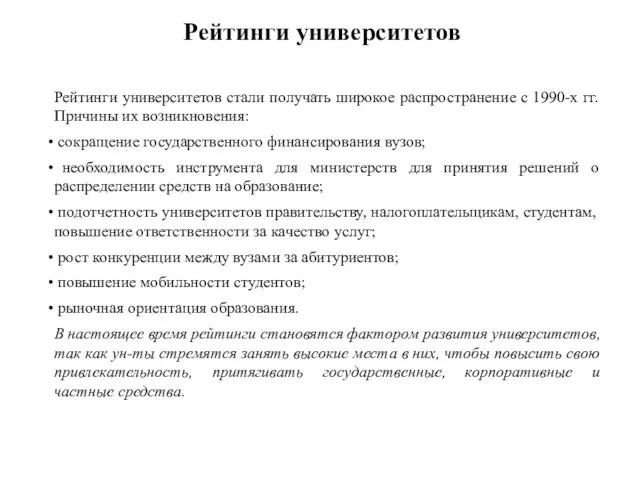 Рейтинги университетов

Рейтинги университетов стали получать широкое распространение с 1990-х гг. Причины их возникновения:

• сокращение государственного финансирования вузов;

• необходимость инструмента для министерств для принятия решений о распределении средств на образование;

• подотчетность университетов правительству, налогоплательщикам, студентам, повышение ответственности за качество услуг;

• рост конкуренции между вузами за абитуриентов;

• повышение мобильности студентов;

• рыночная ориентация образования.

В настоящее время рейтинги становятся фактором развития университетов, так как ун-ты стремятся занять высокие места в них, чтобы повысить свою привлекательность, притягивать государственные, корпоративные и частные средства.